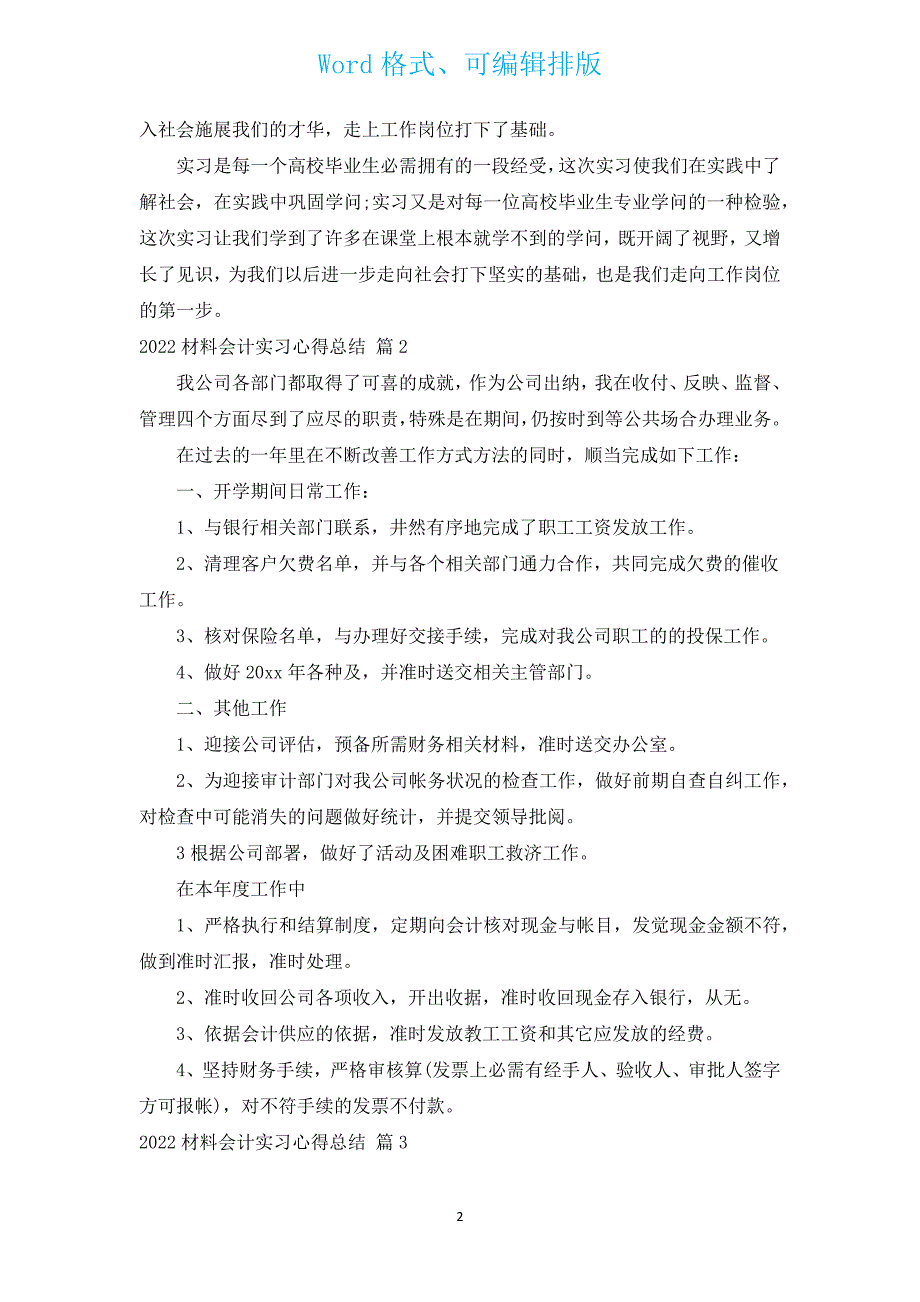 Word 格式、可编辑排版

入社会施展我们的才华，走上工作岗位打下了基础。

实习是每一个高校毕业生必需拥有的一段经受，这次实习使我们在实践中了解社会，在实践中巩固学问;实习又是对每一位高校毕业生专业学问的一种检验，这次实习让我们学到了许多在课堂上根本就学不到的学问，既开阔了视野，又增长了见识，为我们以后进一步走向社会打下坚实的基础，也是我们走向工作岗位的第一步。

2022 材料会计实习心得总结 篇 2

我公司各部门都取得了可喜的成就，作为公司出纳，我在收付、反映、监督、管理四个方面尽到了应尽的职责，特殊是在期间，仍按时到等公共场合办理业务。

在过去的一年里在不断改善工作方式方法的同时，顺当完成如下工作：

一、开学期间日常工作：

1、与银行相关部门联系，井然有序地完成了职工工资发放工作。

2、清理客户欠费名单，并与各个相关部门通力合作，共同完成欠费的催收工作。

3、核对保险名单，与办理好交接手续，完成对我公司职工的的投保工作。

4、做好 20xx 年各种及，并准时送交相关主管部门。

二、其他工作

1、迎接公司评估，预备所需财务相关材料，准时送交办公室。

2、为迎接审计部门对我公司帐务状况的检查工作，做好前期自查自纠工作，对检查中可能消失的问题做好统计，并提交领导批阅。

3 根据公司部署，做好了活动及困难职工救济工作。

在本年度工作中

1、严格执行和结算制度，定期向会计核对现金与帐目，发觉现金金额不符，做到准时汇报，准时处理。

2、准时收回公司各项收入，开出收据，准时收回现金存入银行，从无。

3、依据会计供应的依据，准时发放教工工资和其它应发放的经费。

4、坚持财务手续，严格审核算(发票上必需有经手人、验收人、审批人签字方可报帐)，对不符手续的发票不付款。

2022 材料会计实习心得总结 篇 3

2